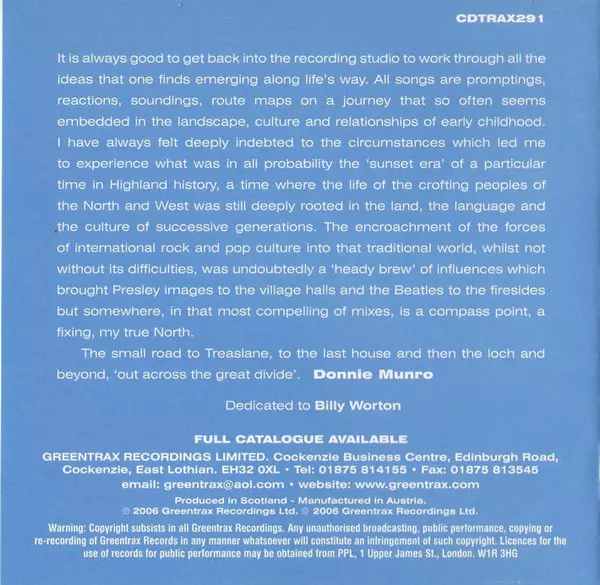 CDTRAX291

It is always good to get back into the recording studio to work through all the ideas that one finds emerging along life's way. All songs are promptings, reactions, soundings, route maps on a journey that so often seems embedded in the landscape, culture and relationships of early childhood. I have always felt deeply indebted to the circumstances which led me to experience what was in all probability the 'sunset era' of a particular time in Highland history, a time where the life of the crofting peoples of the North and West was still deeply rooted in the land, the language and the culture of successive generations. The encroachment of the forces of international rock and pop culture into that traditional world, whilst not without its difficulties, was undoubtedly a 'heady brew' of influences which brought Presley images to the village halls and the Beatles to the firesides but somewhere, in that most compelling of mixes, is a compass point, a fixing, my true North.

The small road to Treaslane, to the last house and then the loch and beyond, 'out across the great divide'. Donnie Munro

Dedicated to Billy Worton

FULL CATALOGUE AVAILABLE
GREENTRAX RECORDINGS LIMITED. Cockenzie Business Centre, Edinburgh Road, Cockenzie, East Lothian. EH32 0XL • Tel: 01875 814155 • Fax: 01875 813545
email: greentrax@aol.com • website: www.greentrax.com
Produced in Scotland - Manufactured in Austria.
℗ 2006 Greentrax Recordings Ltd. © 2006 Greentrax Recordings Ltd.

Warning: Copyright subsists in all Greentrax Recordings. Any unauthorised broadcasting, public performance, copying or re-recording of Greentrax Records in any manner whatsoever will constitute an infringement of such copyright. Licences for the use of records for public performance may be obtained from PPL, 1 Upper James St., London. W1R 3HG